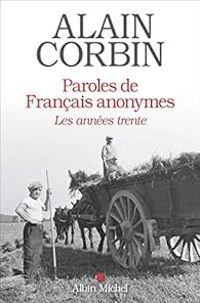 ALAIN
CORBIN

Paroles de
Français anonymes
Les années trente

Albin Michel